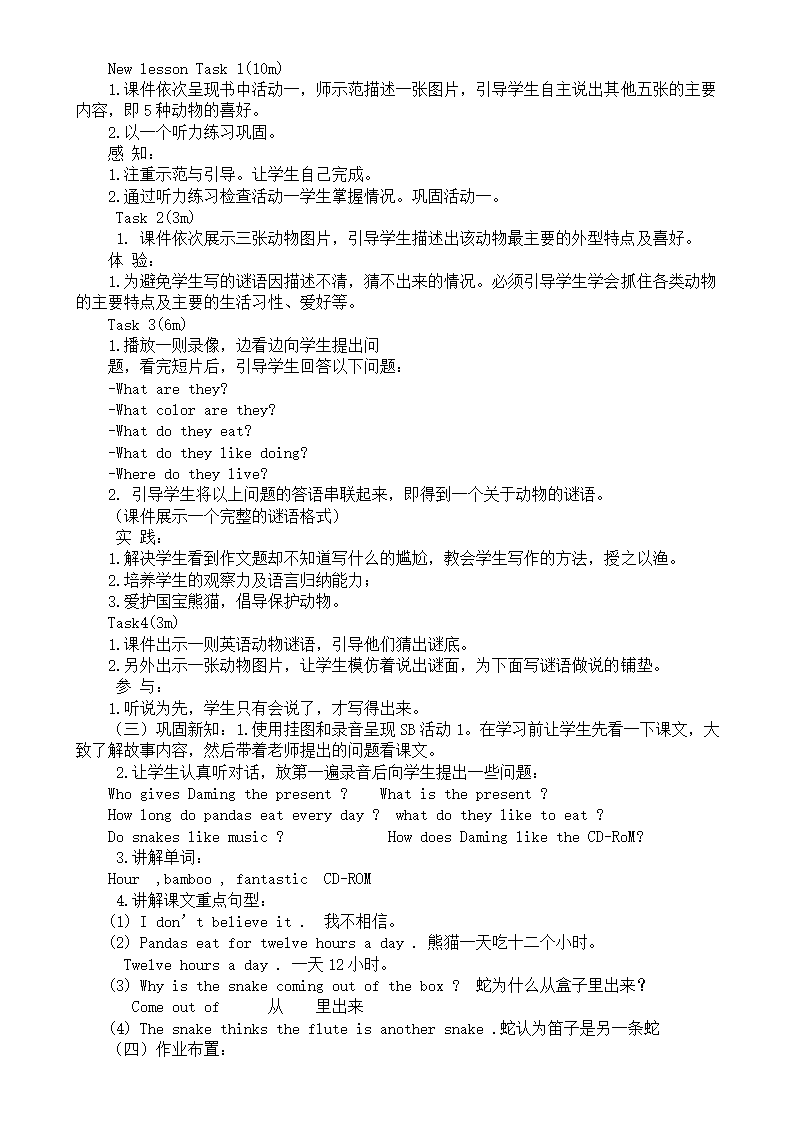 New lesson Task 1(10m)

1.课件依次呈现书中活动一，师示范描述一张图片，引导学生自主说出其他五张的主要内容，即5种动物的喜好。

2.以一个听力练习巩固。

感 知：

1.注重示范与引导。让学生自己完成。

2.通过听力练习检查活动一学生掌握情况。巩固活动一。

Task 2(3m)

1. 课件依次展示三张动物图片，引导学生描述出该动物最主要的外型特点及喜好。

体 验：

1.为避免学生写的谜语因描述不清，猜不出来的情况。必须引导学生学会抓住各类动物的主要特点及主要的生活习性、爱好等。

Task 3(6m)

1.播放一则录像，边看边向学生提出问题，看完短片后，引导学生回答以下问题：

-What are they?

-What color are they?

-What do they eat?

-What do they like doing?

-Where do they live?

2. 引导学生将以上问题的答语串联起来，即得到一个关于动物的谜语。

（课件展示一个完整的谜语格式）

实 践：

1.解决学生看到作文题却不知道写什么的尴尬，教会学生写作的方法，授之以渔。

2.培养学生的观察力及语言归纳能力；

3.爱护国宝熊猫，倡导保护动物。

Task4(3m)

1.课件出示一则英语动物谜语，引导他们猜出谜底。

2.另外出示一张动物图片，让学生模仿着说出谜面，为下面写谜语做说的铺垫。

参 与：

1.听说为先，学生只有会说了，才写得出来。

（三）巩固新知：1.使用挂图和录音呈现SB活动1。在学习前让学生先看一下课文，大致了解故事内容，然后带着老师提出的问题看课文。

2.让学生认真听对话，放第一遍录音后向学生提出一些问题：

Who gives Daming the present ?    What is the present ?

How long do pandas eat every day ?  what do they like to eat ?

Do snakes like music ?            How does Daming like the CD-RoM?

3.讲解单词：

Hour ,bamboo , fantastic CD-ROM

4.讲解课文重点句型：

(1) I don' t believe it .  我不相信。

(2) Pandas eat for twelve hours a day . 熊猫一天吃十二个小时。

Twelve hours a day . 一天12小时。

(3) Why is the snake coming out of the box ?  蛇为什么从盒子里出来？

Come out of      从    里出来

(4) The snake thinks the flute is another snake .蛇认为笛子是另一条蛇

（四）作业布置：